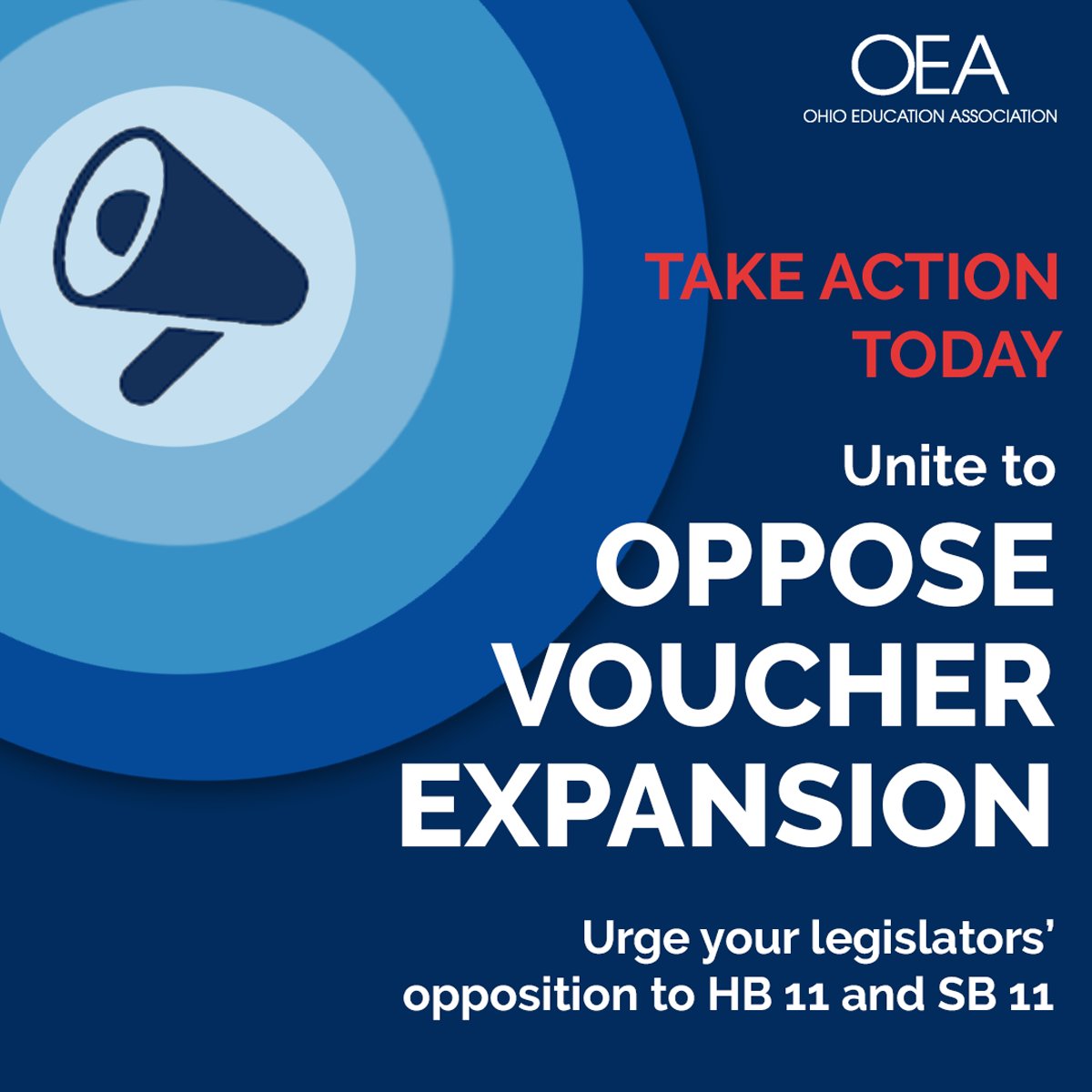 OEA
OHIO EDUCATION ASSOCIATION

TAKE ACTION TODAY

Unite to

OPPOSE VOUCHER EXPANSION

Urge your legislators' opposition to HB 11 and SB 11